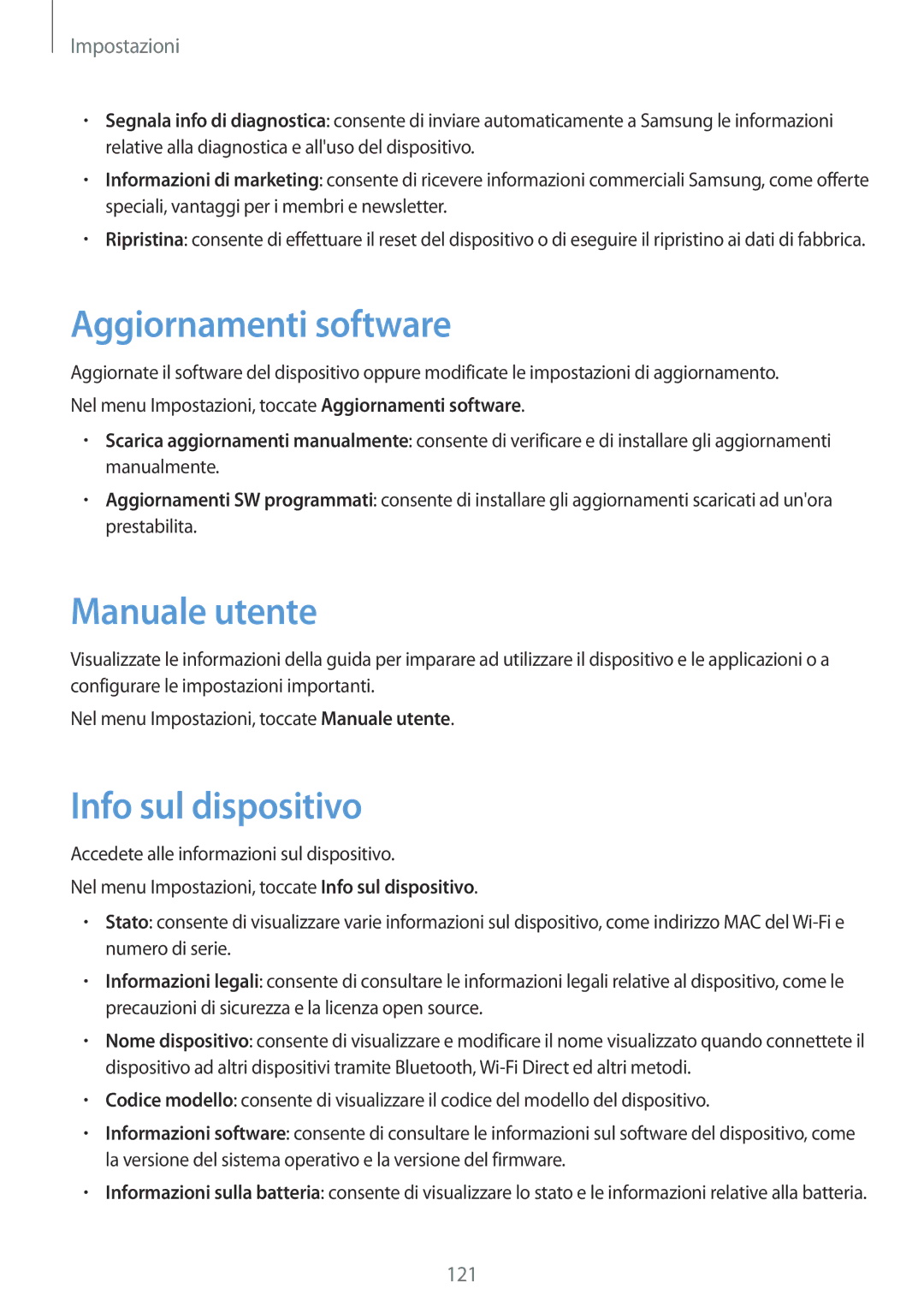 Impostazioni

• Segnala info di diagnostica: consente di inviare automaticamente a Samsung le informazioni relative alla diagnostica e all'uso del dispositivo.
• Informazioni di marketing: consente di ricevere informazioni commerciali Samsung, come offerte speciali, vantaggi per i membri e newsletter.
• Ripristina: consente di effettuare il reset del dispositivo o di eseguire il ripristino ai dati di fabbrica.

Aggiornamenti software

Aggiornate il software del dispositivo oppure modificate le impostazioni di aggiornamento.

Nel menu Impostazioni, toccate Aggiornamenti software.

• Scarica aggiornamenti manualmente: consente di verificare e di installare gli aggiornamenti manualmente.
• Aggiornamenti SW programmati: consente di installare gli aggiornamenti scaricati ad un'ora prestabilita.

Manuale utente

Visualizzate le informazioni della guida per imparare ad utilizzare il dispositivo e le applicazioni o a configurare le impostazioni importanti.

Nel menu Impostazioni, toccate Manuale utente.

Info sul dispositivo

Accedete alle informazioni sul dispositivo.

Nel menu Impostazioni, toccate Info sul dispositivo.

• Stato: consente di visualizzare varie informazioni sul dispositivo, come indirizzo MAC del Wi-Fi e numero di serie.
• Informazioni legali: consente di consultare le informazioni legali relative al dispositivo, come le precauzioni di sicurezza e la licenza open source.
• Nome dispositivo: consente di visualizzare e modificare il nome visualizzato quando connettete il dispositivo ad altri dispositivi tramite Bluetooth, Wi-Fi Direct ed altri metodi.
• Codice modello: consente di visualizzare il codice del modello del dispositivo.
• Informazioni software: consente di consultare le informazioni sul software del dispositivo, come la versione del sistema operativo e la versione del firmware.
• Informazioni sulla batteria: consente di visualizzare lo stato e le informazioni relative alla batteria.

121